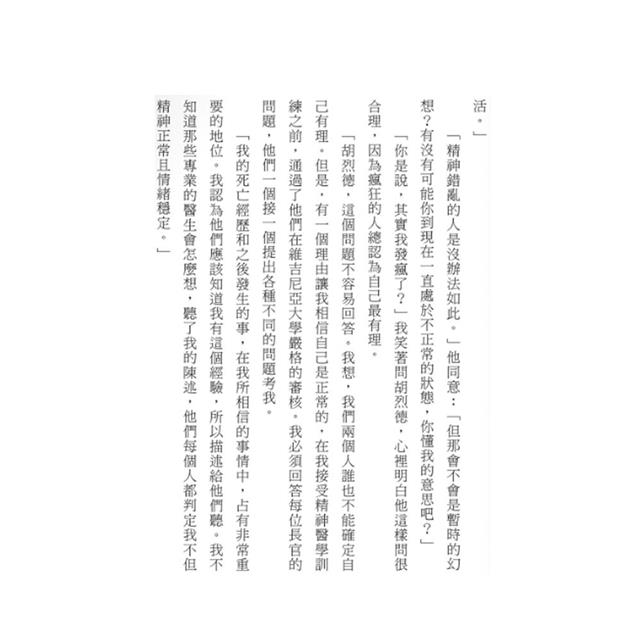 活。」

「精神錯亂的人是沒辦法如此。」他同意：「但那會不會是暫時的幻想？有沒有可能你到現在一直處於不正常的狀態，你懂我的意思吧？」

「你是說，其實我發瘋了？」我笑著問胡烈德，心裡明白他這樣問很合理，因為瘋狂的人總認為自己最有理。

「胡烈德，這個問題不容易回答。我想，我們兩個人誰也不能確定自己有理。但是，有一個理由讓我相信自己是正常的，在我接受精神醫學訓練之前，通過了他們在維吉尼亞大學嚴格的審核。我必須回答每位長官的問題，他們一個接一個提出各種不同的問題考我。

「我的死亡經歷和之後發生的事，在我所相信的事情中，占有非常重要的地位。我認為他們應該知道我有這個經驗，所以描述給他們聽。我不知道那些專業的醫生會怎麼想，聽了我的陳述，他們每個人都判定我不但精神正常且情緒穩定。」